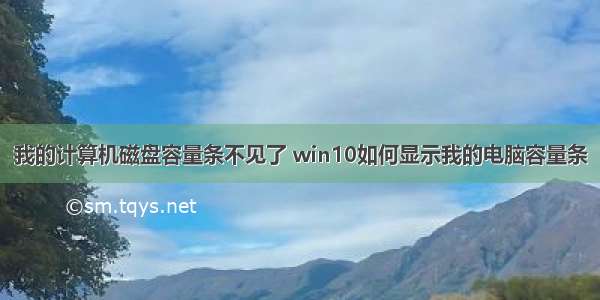 我的计算机磁盘容量条不见了 win10如何显示我的电脑容量条

©sm.tqys.net